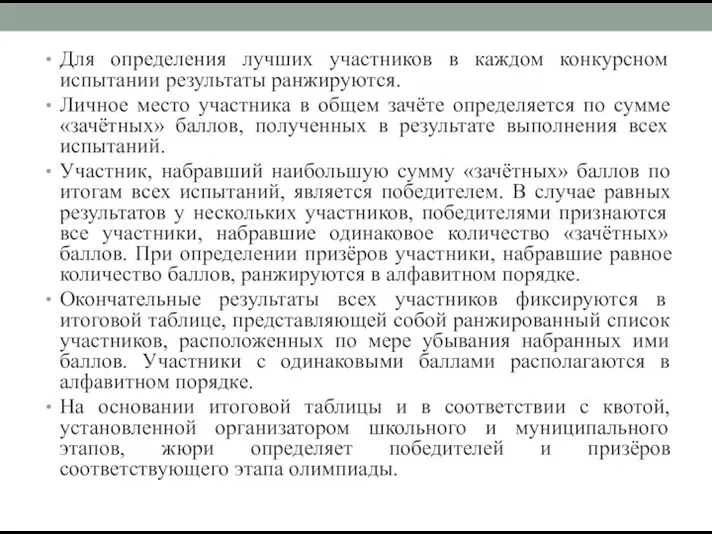 • Для определения лучших участников в каждом конкурсном испытании результаты ранжируются.

• Личное место участника в общем зачёте определяется по сумме «зачётных» баллов, полученных в результате выполнения всех испытаний.

• Участник, набравший наибольшую сумму «зачётных» баллов по итогам всех испытаний, является победителем. В случае равных результатов у нескольких участников, победителями признаются все участники, набравшие одинаковое количество «зачётных» баллов. При определении призёров участники, набравшие равное количество баллов, ранжируются в алфавитном порядке.

• Окончательные результаты всех участников фиксируются в итоговой таблице, представляющей собой ранжированный список участников, расположенных по мере убывания набранных ими баллов. Участники с одинаковыми баллами располагаются в алфавитном порядке.

• На основании итоговой таблицы и в соответствии с квотой, установленной организатором школьного и муниципального этапов, жюри определяет победителей и призёров соответствующего этапа олимпиады.